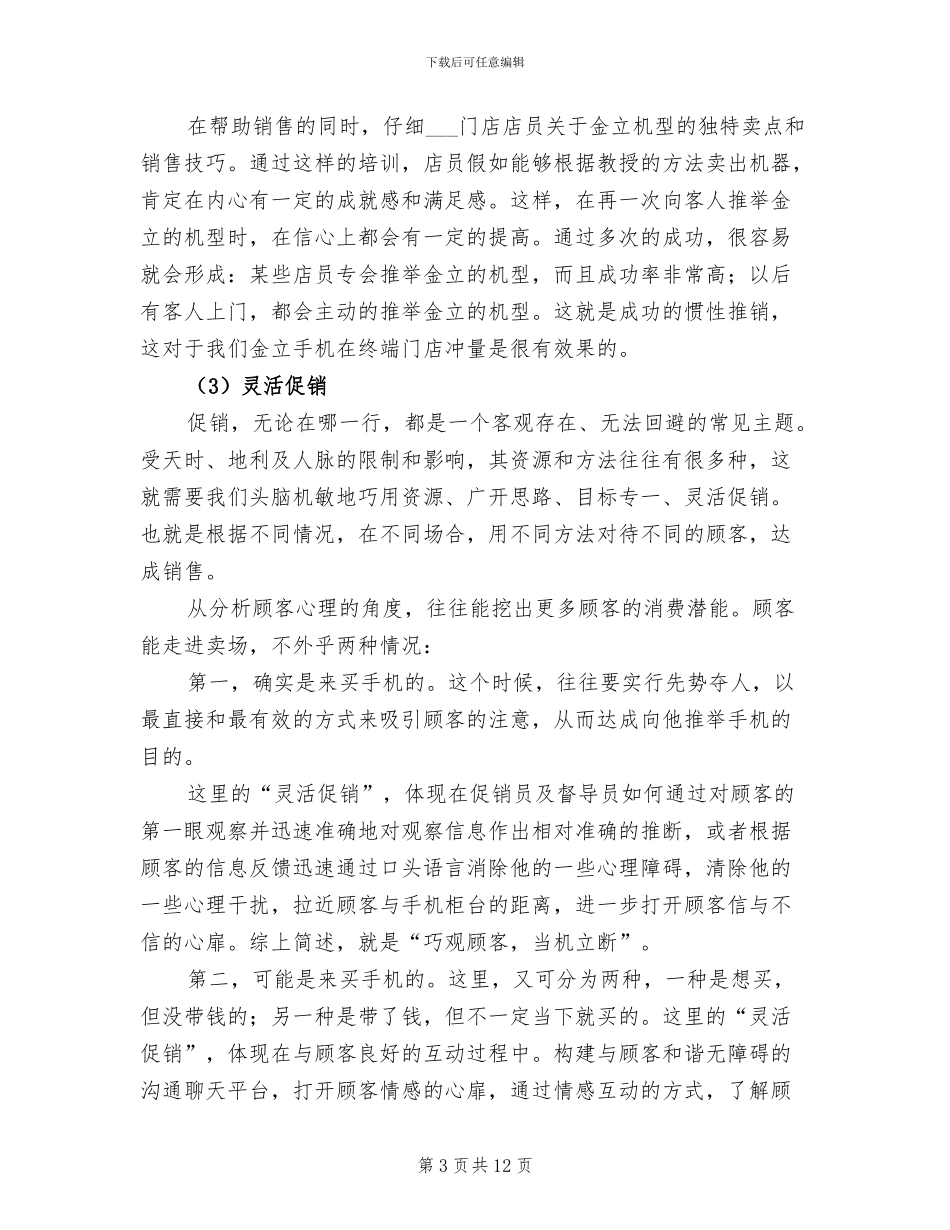 下载后可任意编辑

在帮助销售的同时，仔细___门店店员关于金立机型的独特卖点和销售技巧。通过这样的培训，店员假如能够根据教授的方法卖出机器，肯定在内心有一定的成就感和满足感。这样，在再一次向客人推举金立的机型时，在信心上都会有一定的提高。通过多次的成功，很容易就会形成：某些店员专会推举金立的机型，而且成功率非常高；以后有客人上门，都会主动的推举金立的机型。这就是成功的惯性推销，这对于我们金立手机在终端门店冲量是很有效果的。

（3）灵活促销

促销，无论在哪一行，都是一个客观存在、无法回避的常见主题。受天时、地利及人脉的限制和影响，其资源和方法往往有很多种，这就需要我们头脑机敏地巧用资源、广开思路、目标专一、灵活促销。也就是根据不同情况，在不同场合，用不同方法对待不同的顾客，达成销售。

从分析顾客心理的角度，往往能挖出更多顾客的消费潜能。顾客能走进卖场，不外乎两种情况：

第一，确实是来买手机的。这个时候，往往要实行先势夺人，以最直接和最有效的方式来吸引顾客的注意，从而达成向他推举手机的目的。

这里的“灵活促销”，体现在促销员及督导员如何通过对顾客的第一眼观察并迅速准确地对观察信息作出相对准确的推断，或者根据顾客的信息反馈迅速通过口头语言消除他的一些心理障碍，清除他的一些心理干扰，拉近顾客与手机柜台的距离，进一步打开顾客信与不信的心扉。综上简述，就是“巧观顾客，当机立断”。

第二，可能是来买手机的。这里，又可分为两种，一种是想买，但没带钱的；另一种是带了钱，但不一定当下就买的。这里的“灵活促销”，体现在与顾客良好的互动过程中。构建与顾客和谐无障碍的沟通聊天平台，打开顾客情感的心扉，通过情感互动的方式，了解顾

第 3 页 共 12 页